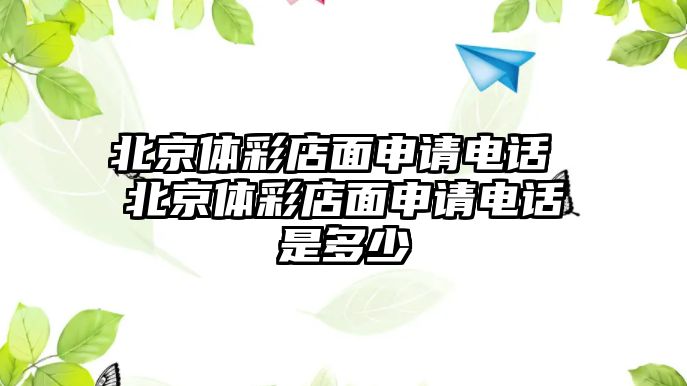 北京体彩店面申请电话 北京体彩店面申请电话是多少